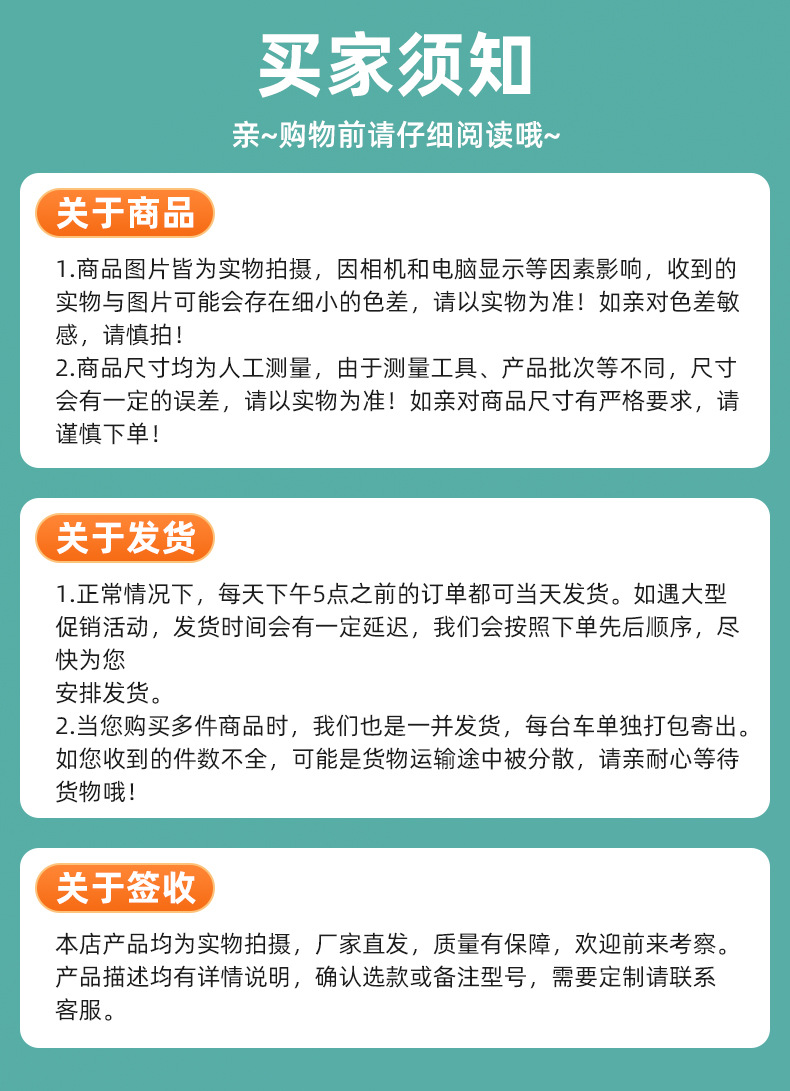 买家须知

亲~购物前请仔细阅读哦~

关于商品

1.商品图片皆为实物拍摄，因相机和电脑显示等因素影响，收到的实物与图片可能会存在细小的色差，请以实物为准！如亲对色差敏感，请慎拍！
2.商品尺寸均为人工测量，由于测量工具、产品批次等不同，尺寸会有一定的误差，请以实物为准！如亲对商品尺寸有严格要求，请谨慎下单！

关于发货

1.正常情况下，每天下午5点之前的订单都可当天发货。如遇大型促销活动，发货时间会有一定延迟，我们会按照下单先后顺序，尽快为您
安排发货。
2.当您购买多件商品时，我们也是一并发货，每台车单独打包寄出。如您收到的件数不全，可能是货物运输途中被分散，请亲耐心等待货物哦！

关于签收

本店产品均为实物拍摄，厂家直发，质量有保障，欢迎前来考察。产品描述均有详情说明，确认选款或备注型号，需要定制请联系客服。